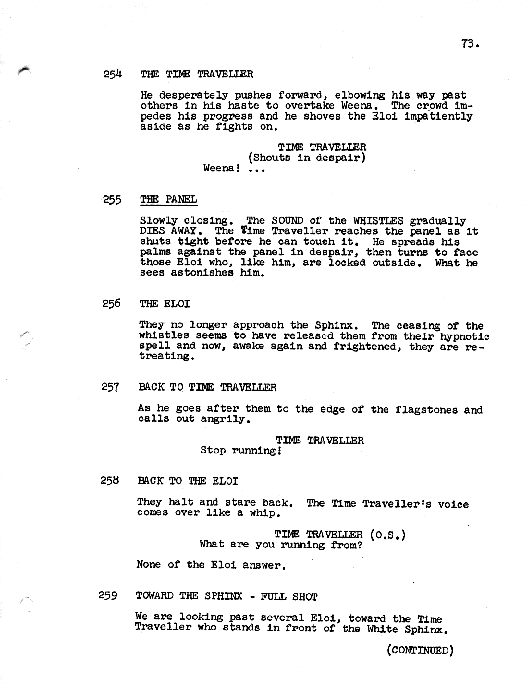 73.

254 THE TIME TRAVELLER

He desperately pushes forward, elbowing his way past others in his haste to overtake Weena. The crowd impedes his progress and he shoves the Eloi impatiently aside as he fights on.

TIME TRAVELLER
(Shouts in despair)
Weena! ...

255 THE PANEL

Slowly closing. The SOUND of the WHISTLES gradually DIES AWAY. The Time Traveller reaches the panel as it shuts tight before he can touch it. He spreads his palms against the panel in despair, then turns to face those Eloi who, like him, are locked outside. What he sees astonishes him.

256 THE ELOI

They no longer approach the Sphinx. The ceasing of the whistles seems to have released them from their hypnotic spell and now, awake again and frightened, they are retreating.

257 BACK TO TIME TRAVELLER

As he goes after them to the edge of the flagstones and calls out angrily.

TIME TRAVELLER
Stop running!

258 BACK TO THE ELOI

They halt and stare back. The Time Traveller's voice comes over like a whip.

TIME TRAVELLER (O.S.)
What are you running from?

None of the Eloi answer.

259 TOWARD THE SPHINX - FULL SHOT

We are looking past several Eloi, toward the Time Traveller who stands in front of the White Sphinx.

(CONTINUED)